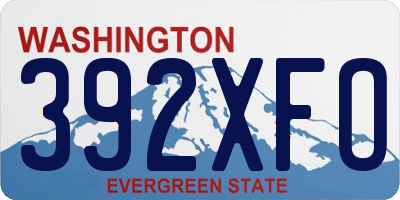 WASHINGTON
392XFO
EVERGREEN STATE